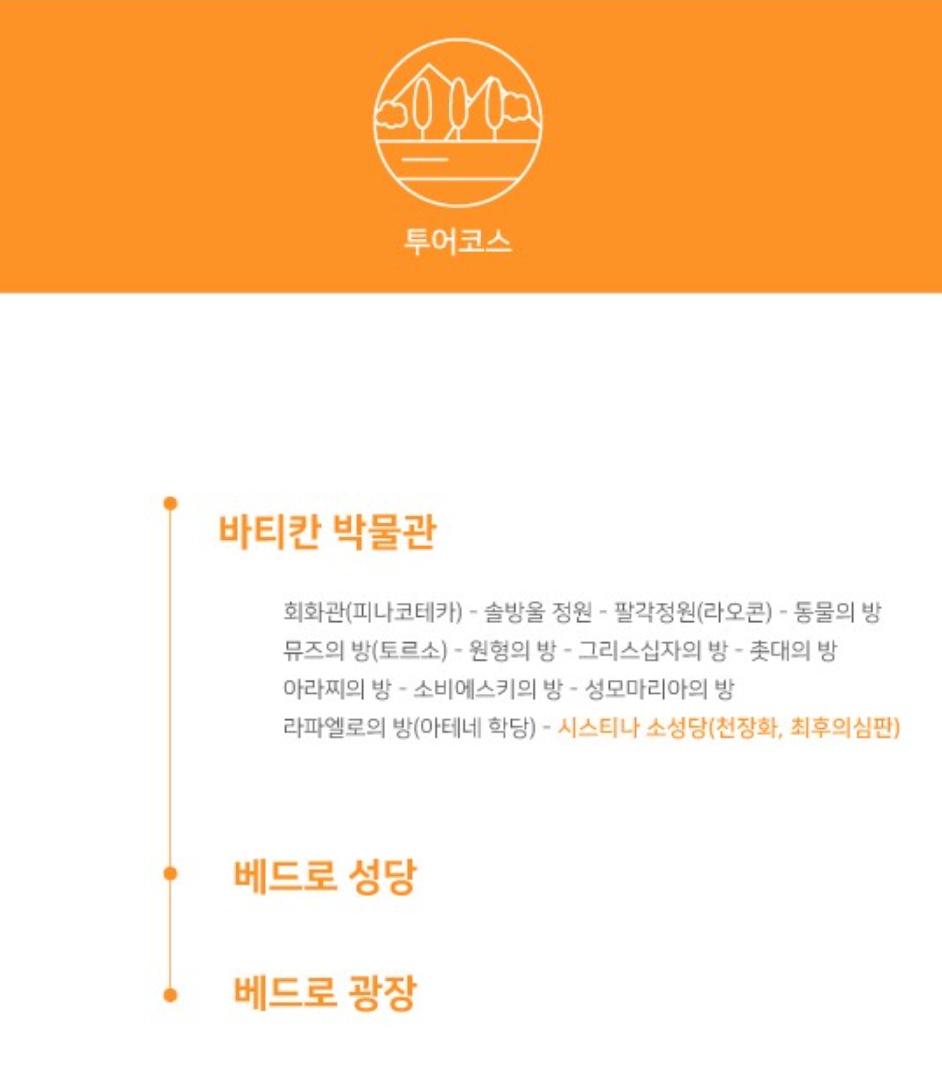 투어코스

바티칸 박물관

회화관(피나코테카) - 솔방울 정원 - 팔각정원(라오콘) - 동물의 방
뮤즈의 방(토르소) - 원형의 방 - 그리스십자의 방 - 촛대의 방
아라찌의 방 - 소비에스키의 방 - 성모마리아의 방
라파엘로의 방(아테네 학당) - 시스티나 소성당(천장화, 최후의심판)

베드로 성당

베드로 광장